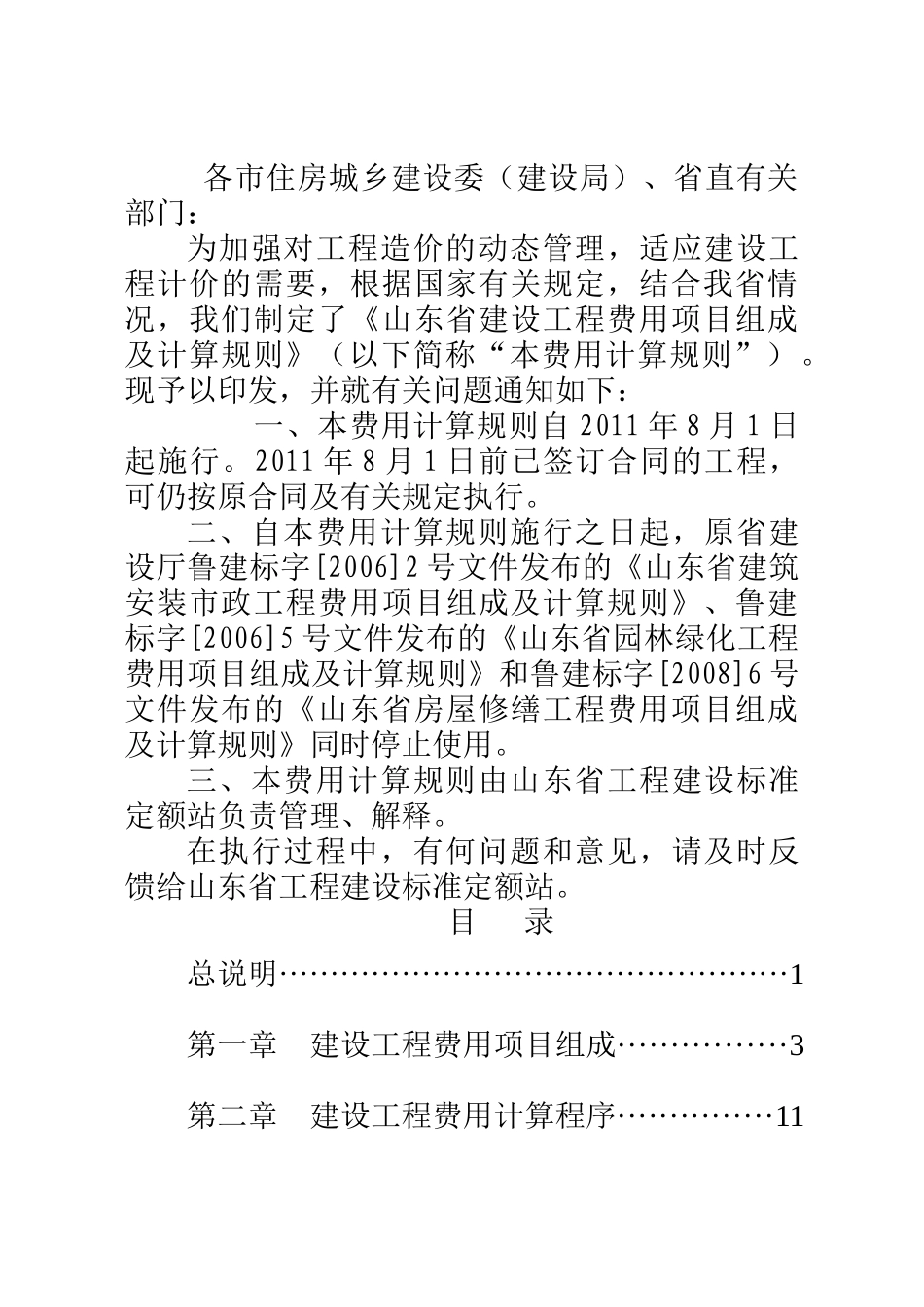 各市住房城乡建设委（建设局）、省直有关部门：

为加强对工程造价的动态管理，适应建设工程计价的需要，根据国家有关规定，结合我省情况，我们制定了《山东省建设工程费用项目组成及计算规则》（以下简称“本费用计算规则”）。现予以印发，并就有关问题通知如下：

一、本费用计算规则自 2011 年 8 月 1 日起施行。2011 年 8 月 1 日前已签订合同的工程，可仍按原合同及有关规定执行。

二、自本费用计算规则施行之日起，原省建设厅鲁建标字[2006]2 号文件发布的《山东省建筑安装市政工程费用项目组成及计算规则》、鲁建标字[2006]5 号文件发布的《山东省园林绿化工程费用项目组成及计算规则》和鲁建标字[2008]6 号文件发布的《山东省房屋修缮工程费用项目组成及计算规则》同时停止使用。

三、本费用计算规则由山东省工程建设标准定额站负责管理、解释。

在执行过程中，有何问题和意见，请及时反馈给山东省工程建设标准定额站。

目　录

总说明……………………………………………1

第一章　建设工程费用项目组成……………3

第二章　建设工程费用计算程序……………11